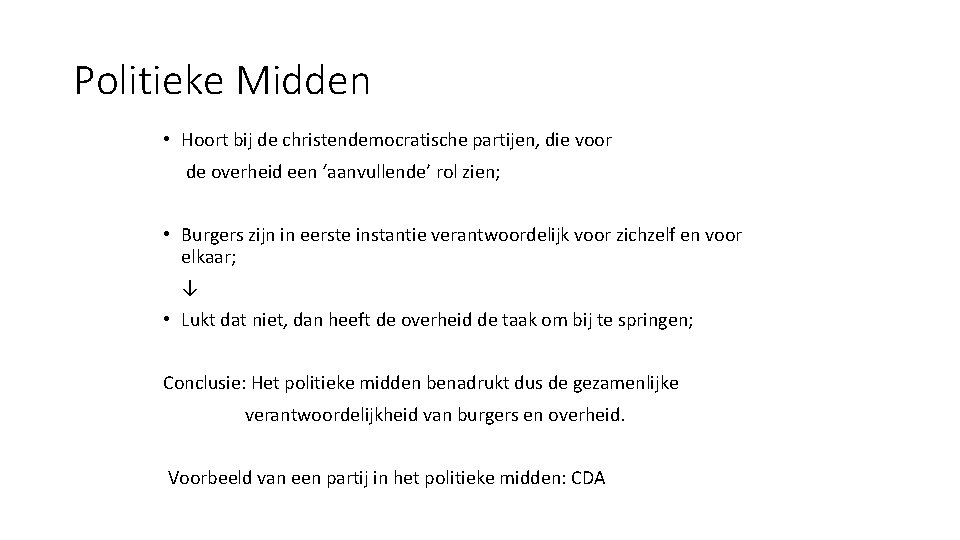 Politieke Midden

• Hoort bij de christendemocratische partijen, die voor de overheid een ‘aanvullende’ rol zien;

• Burgers zijn in eerste instantie verantwoordelijk voor zichzelf en voor elkaar;

↓

• Lukt dat niet, dan heeft de overheid de taak om bij te springen;

Conclusie: Het politieke midden benadrukt dus de gezamenlijke verantwoordelijkheid van burgers en overheid.

Voorbeeld van een partij in het politieke midden: CDA